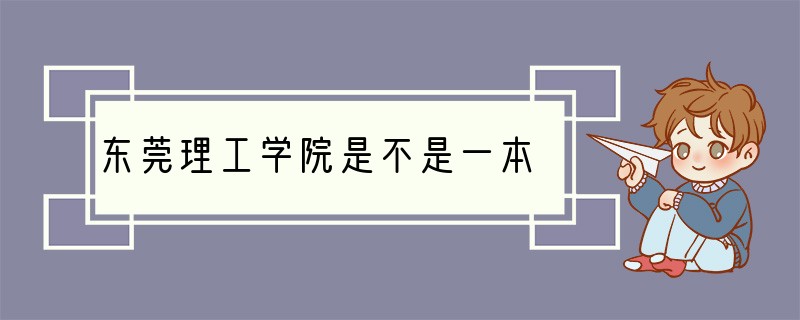 东莞理工学院是不是一本